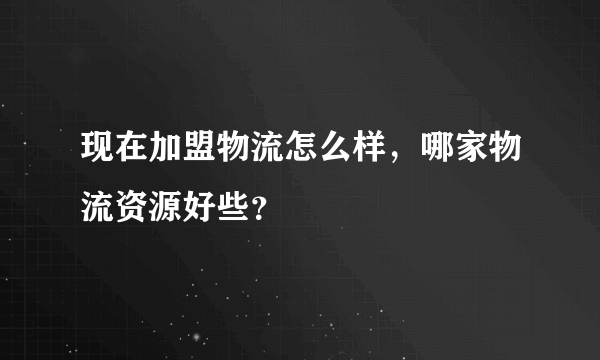 现在加盟物流怎么样，哪家物流资源好些？